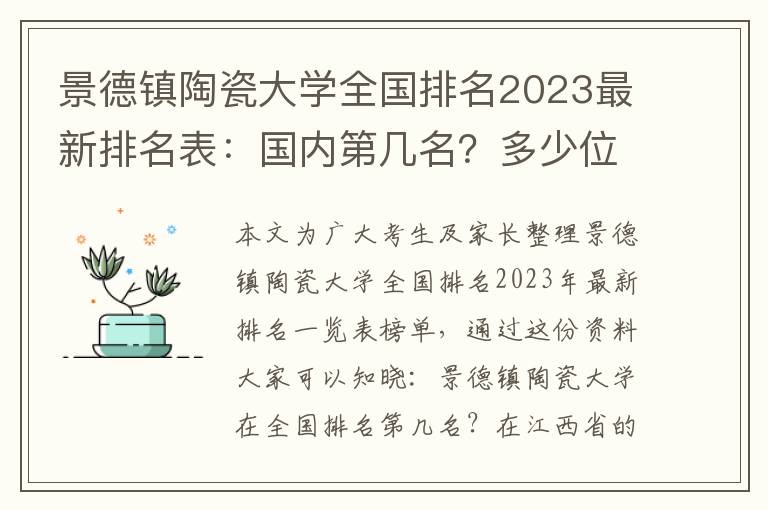 景德镇陶瓷大学全国排名2023最新排名表：国内第几名？多少位

本文为广大考生及家长整理景德镇陶瓷大学全国排名2023年最新排名一览表榜单，通过这份资料大家可以知晓：景德镇陶瓷大学在全国排名第几名？在江西省的